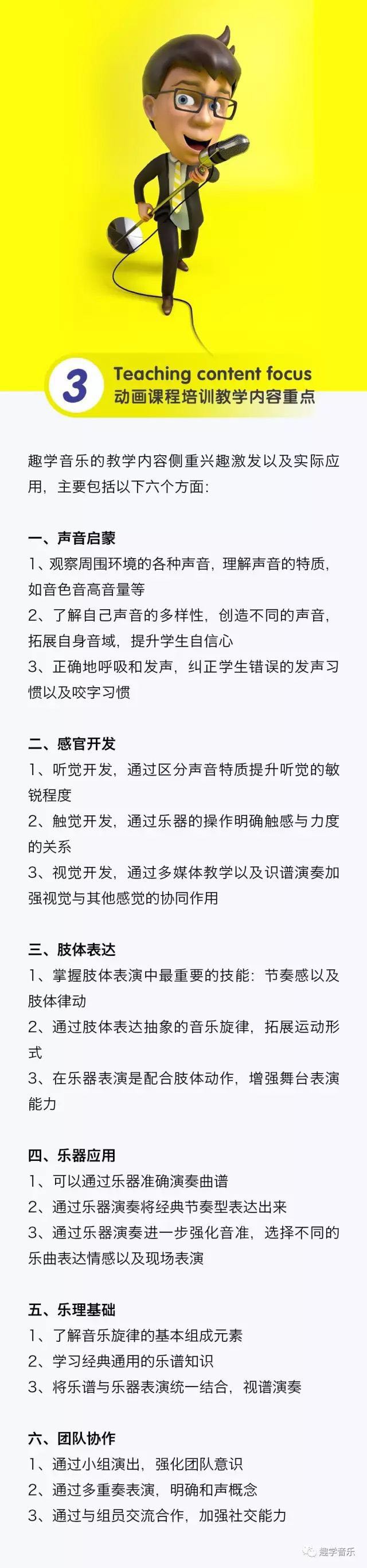 3

Teaching content focus
动画课程培训教学内容重点

趣学音乐的教学内容侧重兴趣激发以及实际应用，主要包括以下六个方面：

一、声音启蒙
1、观察周围环境的各种声音，理解声音的特质，如音色音高音量等
2、了解自己声音的多样性，创造不同的声音，拓展自身音域，提升学生自信心
3、正确地呼吸和发声，纠正学生错误的发声习惯以及咬字习惯

二、感官开发
1、听觉开发，通过区分声音特质提升听觉的敏锐程度
2、触觉开发，通过乐器的操作明确触感与力度的关系
3、视觉开发，通过多媒体教学以及识谱演奏加强视觉与其他感觉的协同作用

三、肢体表达
1、掌握肢体表演中最重要的技能：节奏感以及肢体律动
2、通过肢体表达抽象的音乐旋律，拓展运动形式
3、在乐器表演是配合肢体动作，增强舞台表演能力

四、乐器应用
1、可以通过乐器准确演奏曲谱
2、通过乐器演奏将经典节奏型表达出来
3、通过乐器演奏进一步强化音准，选择不同的乐曲表达情感以及现场表演

五、乐理基础
1、了解音乐旋律的基本组成元素
2、学习经典通用的乐谱知识
3、将乐谱与乐器表演统一结合，视谱演奏

六、团队协作
1、通过小组演出，强化团队意识
2、通过多重奏表演，明确和声概念
3、通过与组员交流合作，加强社交能力

趣学音乐